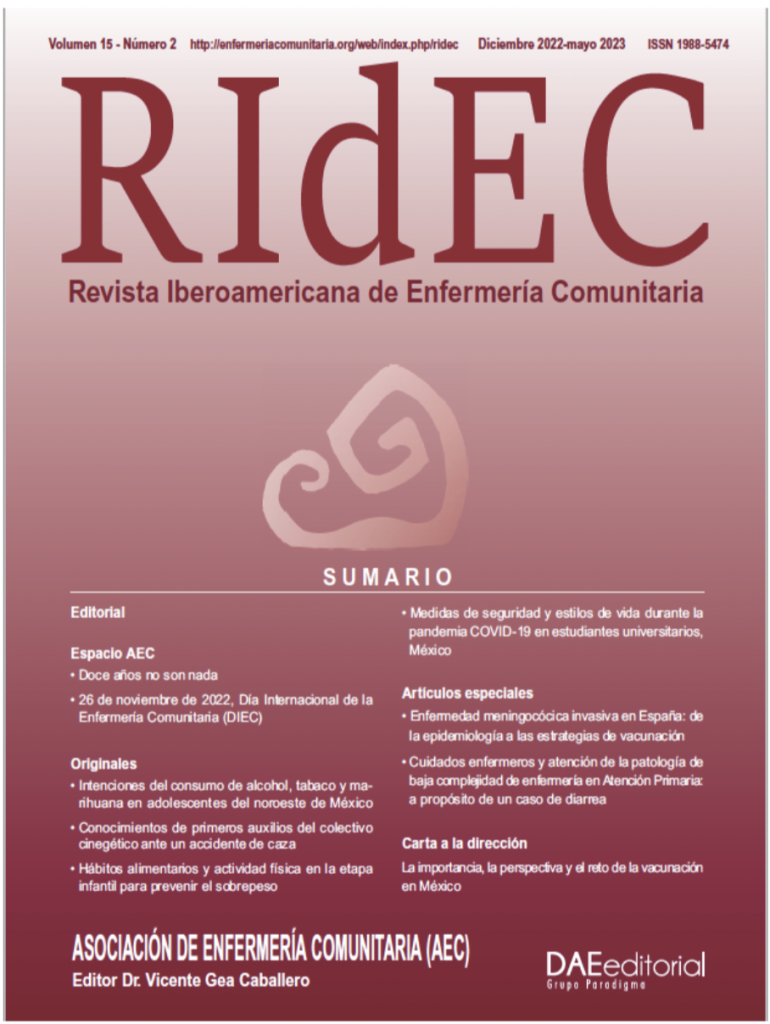 Volumen 15 - Número 2 http://enfermeriacomunitaria.org/web/index.php/ridec Diciembre 2022-mayo 2023 ISSN 1988-5474

RIdEC

Revista Iberoamericana de Enfermería Comunitaria

SUMARIO

Editorial

Espacio AEC

• Doce años no son nada

• 26 de noviembre de 2022, Día Internacional de la Enfermería Comunitaria (DIEC)

Originales

• Intenciones del consumo de alcohol, tabaco y marihuana en adolescentes del noroeste de México

• Conocimientos de primeros auxilios del colectivo cinegético ante un accidente de caza

• Hábitos alimentarios y actividad física en la etapa infantil para prevenir el sobrepeso

• Medidas de seguridad y estilos de vida durante la pandemia COVID-19 en estudiantes universitarios, México

Artículos especiales

• Enfermedad meningocócica invasiva en España: de la epidemiología a las estrategias de vacunación

• Cuidados enfermeros y atención de la patología de baja complejidad de enfermería en Atención Primaria: a propósito de un caso de diarrea

Carta a la dirección

La importancia, la perspectiva y el reto de la vacunación en México

ASOCIACIÓN DE ENFERMERÍA COMUNITARIA (AEC)

Editor Dr. Vicente Gea Caballero

DAEeditorial
Grupo Paradigma